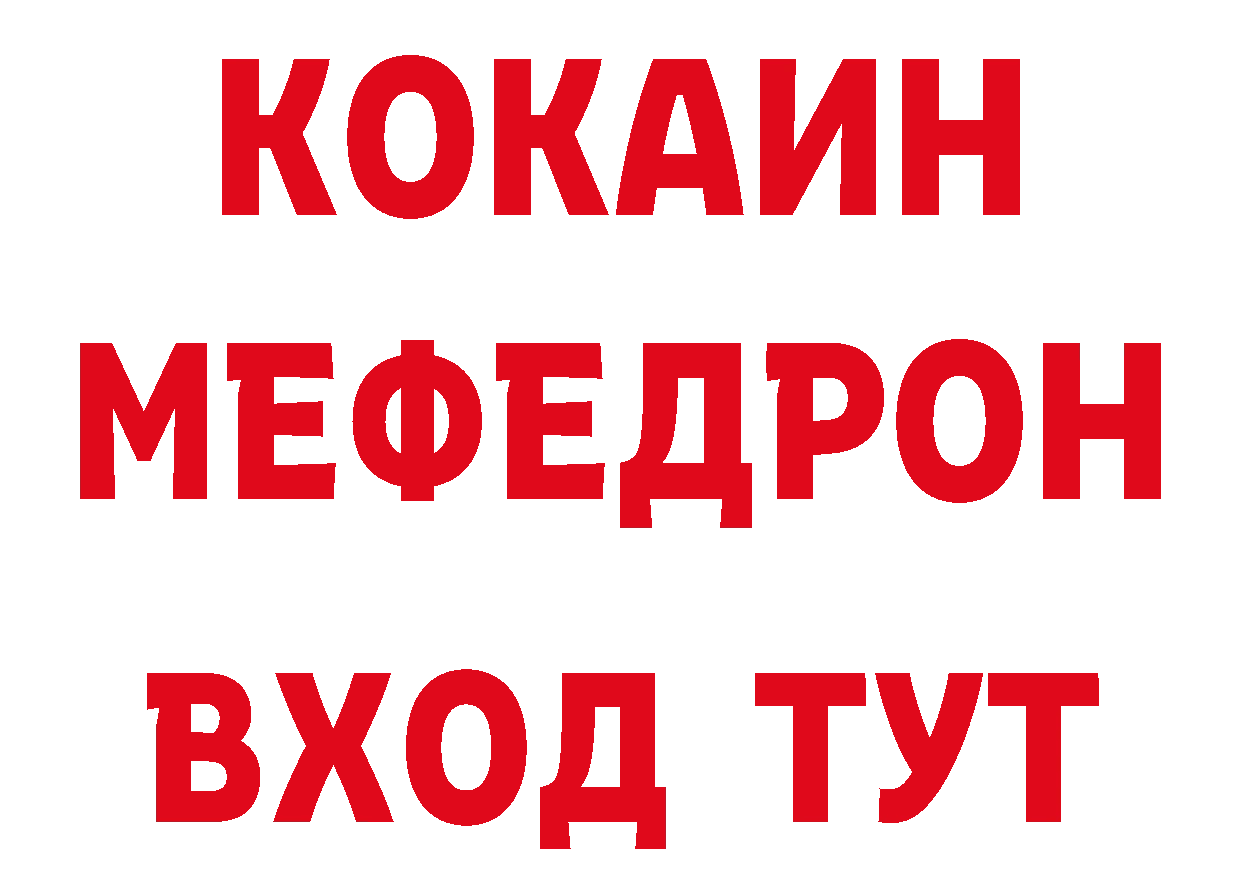 КОКАИН
МЕФЕДРОН
ВХОД ТУТ